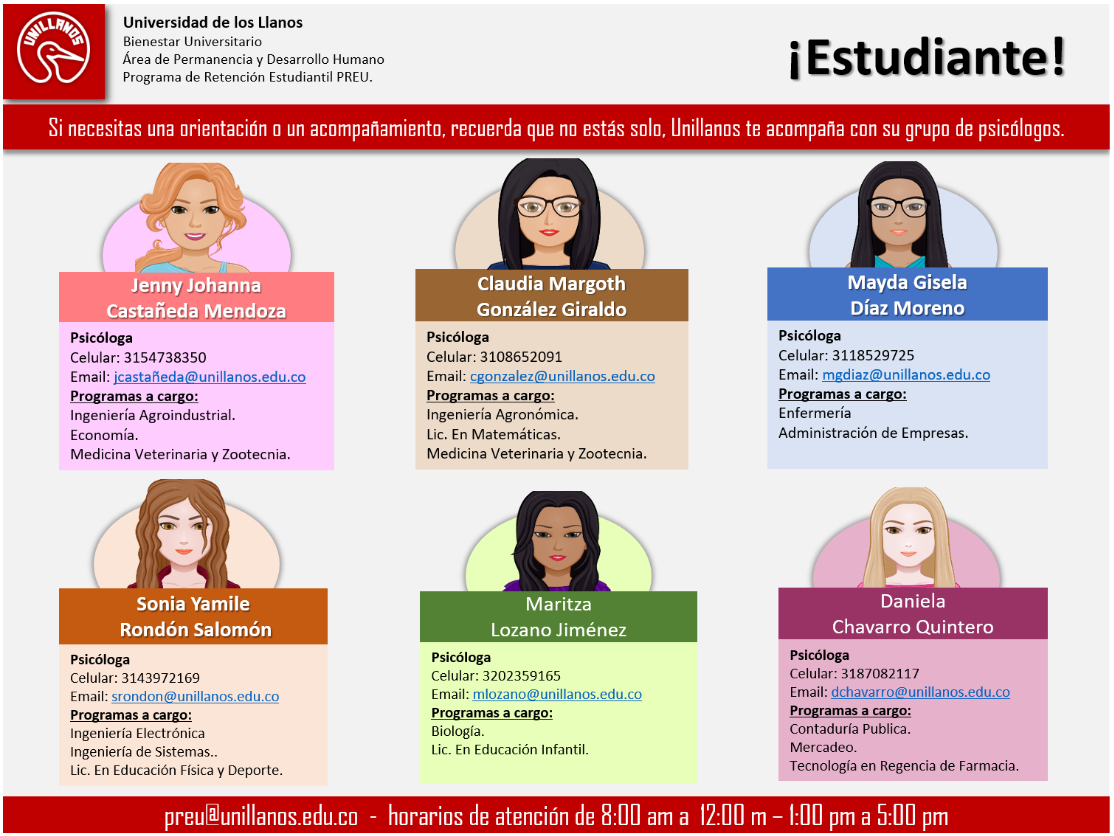 UNILLANOS

Universidad de los Llanos
Bienestar Universitario
Área de Permanencia y Desarrollo Humano
Programa de Retención Estudiantil PREU.

¡Estudiante!

Si necesitas una orientación o un acompañamiento, recuerda que no estás solo, Unillanos te acompaña con su grupo de psicólogos.

Jenny Johanna Castañeda Mendoza
Psicóloga
Celular: 3154738350
Email: jcastañeda@unillanos.edu.co
Programas a cargo:
Ingeniería Agroindustrial.
Economía.
Medicina Veterinaria y Zootecnia.

Claudia Margoth González Giraldo
Psicóloga
Celular: 3108652091
Email: cgonzalez@unillanos.edu.co
Programas a cargo:
Ingeniería Agronómica.
Lic. En Matemáticas.
Medicina Veterinaria y Zootecnia.

Mayda Gisela Díaz Moreno
Psicóloga
Celular: 3118529725
Email: mgdiaz@unillanos.edu.co
Programas a cargo:
Enfermería
Administración de Empresas.

Sonia Yamile Rondón Salomón
Psicóloga
Celular: 3143972169
Email: srondon@unillanos.edu.co
Programas a cargo:
Ingeniería Electrónica
Ingeniería de Sistemas..
Lic. En Educación Física y Deporte.

Maritza Lozano Jiménez
Psicóloga
Celular: 3202359165
Email: mlozano@unillanos.edu.co
Programas a cargo:
Biología.
Lic. En Educación Infantil.

Daniela Chavarro Quintero
Psicóloga
Celular: 3187082117
Email: dchavarro@unillanos.edu.co
Programas a cargo:
Contaduría Publica.
Mercadeo.
Tecnología en Regencia de Farmacia.

preu@unillanos.edu.co - horarios de atención de 8:00 am a 12:00 m – 1:00 pm a 5:00 pm